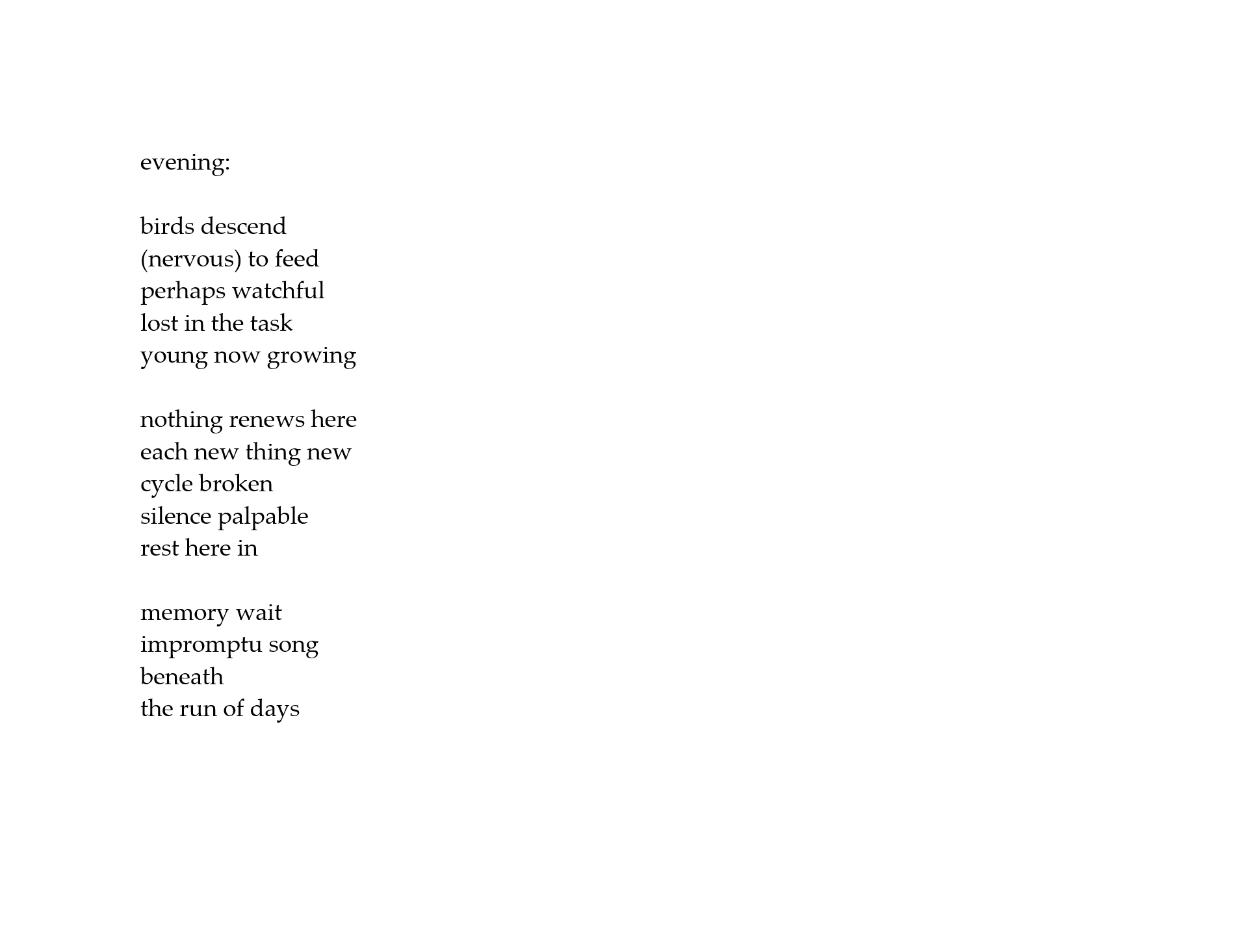 evening:

birds descend
(nervous) to feed
perhaps watchful
lost in the task
young now growing

nothing renews here
each new thing new
cycle broken
silence palpable
rest here in

memory wait
impromptu song
beneath
the run of days